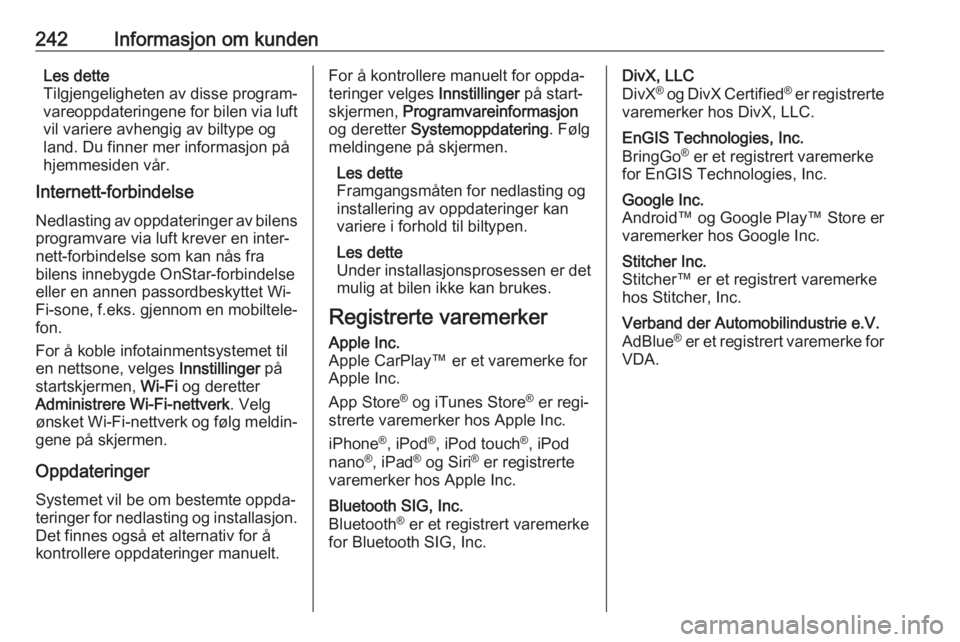 242 Informasjon om kunden

Les dette
Tilgjengeligheten av disse programvareoppdateringene for bilen via luft vil variere avhengig av biltype og land. Du finner mer informasjon på hjemmesiden vår.

Internett-forbindelse

Nedlasting av oppdateringer av bilens programvare via luft krever en internett-forbindelse som kan nås fra bilens innebygde OnStar-forbindelse eller en annen passordbeskyttet Wi-Fi-sone, f.eks. gjennom en mobiltelefon.

For å koble infotainmentsystemet til en nettsone, velges Innstillinger på startskjermen, Wi-Fi og deretter Administrere Wi-Fi-nettverk. Velg ønsket Wi-Fi-nettverk og følg meldingene på skjermen.

Oppdateringer

Systemet vil be om bestemte oppdateringer for nedlasting og installasjon. Det finnes også et alternativ for å kontrollere oppdateringer manuelt.

For å kontrollere manuelt for oppdateringer velges Innstillinger på startskjermen, Programvareinformasjon og deretter Systemoppdatering. Følg meldingene på skjermen.

Les dette
Framgangsmåten for nedlasting og installering av oppdateringer kan variere i forhold til biltypen.

Les dette
Under installasjonsprosessen er det mulig at bilen ikke kan brukes.

Registrerte varemerker

Apple Inc.
Apple CarPlay™ er et varemerke for Apple Inc.

App Store® og iTunes Store® er registrerte varemerker hos Apple Inc.

iPhone®, iPod®, iPod touch®, iPod nano®, iPad® og Siri® er registrerte varemerker hos Apple Inc.

Bluetooth SIG, Inc.
Bluetooth® er et registrert varemerke for Bluetooth SIG, Inc.

DivX, LLC
DivX® og DivX Certified® er registrerte varemerker hos DivX, LLC.

EnGIS Technologies, Inc.
BringGo® er et registrert varemerke for EnGIS Technologies, Inc.

Google Inc.
Android™ og Google Play™ Store er varemerker hos Google Inc.

Stitcher Inc.
Stitcher™ er et registrert varemerke hos Stitcher, Inc.

Verband der Automobilindustrie e.V.
AdBlue® er et registrert varemerke for VDA.

carmanualsonline.info